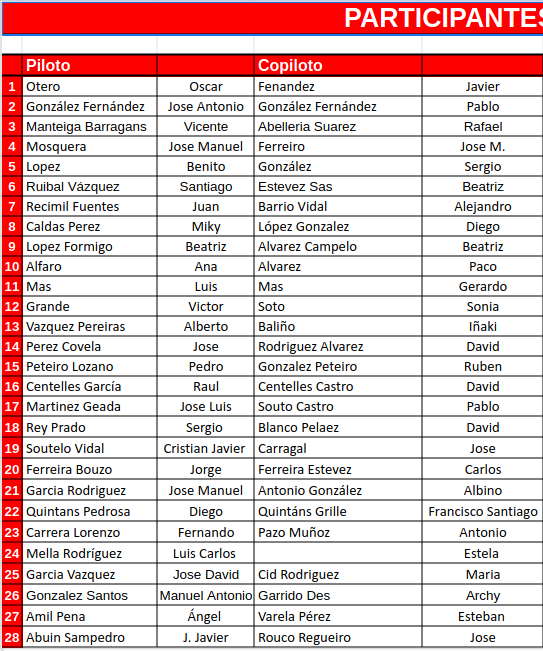 PARTICIPANTES

|  | Piloto |  | Copiloto |  |
|---|---|---|---|---|
| 1 | Otero | Oscar | Fenandez | Javier |
| 2 | González Fernández | Jose Antonio | González Fernández | Pablo |
| 3 | Manteiga Barragans | Vicente | Abelleria Suarez | Rafael |
| 4 | Mosquera | Jose Manuel | Ferreiro | Jose M. |
| 5 | Lopez | Benito | González | Sergio |
| 6 | Ruibal Vázquez | Santiago | Estevez Sas | Beatriz |
| 7 | Recimil Fuentes | Juan | Barrio Vidal | Alejandro |
| 8 | Caldas Perez | Miky | López Gonzalez | Diego |
| 9 | Lopez Formigo | Beatriz | Alvarez Campelo | Beatriz |
| 10 | Alfaro | Ana | Alvarez | Paco |
| 11 | Mas | Luis | Mas | Gerardo |
| 12 | Grande | Victor | Soto | Sonia |
| 13 | Vazquez Pereiras | Alberto | Baliño | Iñaki |
| 14 | Perez Covela | Jose | Rodriguez Alvarez | David |
| 15 | Peteiro Lozano | Pedro | Gonzalez Peteiro | Ruben |
| 16 | Centelles García | Raul | Centelles Castro | David |
| 17 | Martinez Geada | Jose Luis | Souto Castro | Pablo |
| 18 | Rey Prado | Sergio | Blanco Pelaez | David |
| 19 | Soutelo Vidal | Cristian Javier | Carragal | Jose |
| 20 | Ferreira Bouzo | Jorge | Ferreira Estevez | Carlos |
| 21 | Garcia Rodriguez | Jose Manuel | Antonio González | Albino |
| 22 | Quintans Pedrosa | Diego | Quintáns Grille | Francisco Santiago |
| 23 | Carrera Lorenzo | Fernando | Pazo Muñoz | Antonio |
| 24 | Mella Rodríguez | Luis Carlos |  | Estela |
| 25 | Garcia Vazquez | Jose David | Cid Rodriguez | Maria |
| 26 | Gonzalez Santos | Manuel Antonio | Garrido Des | Archy |
| 27 | Amil Pena | Ángel | Varela Pérez | Esteban |
| 28 | Abuin Sampedro | J. Javier | Rouco Regueiro | Jose |